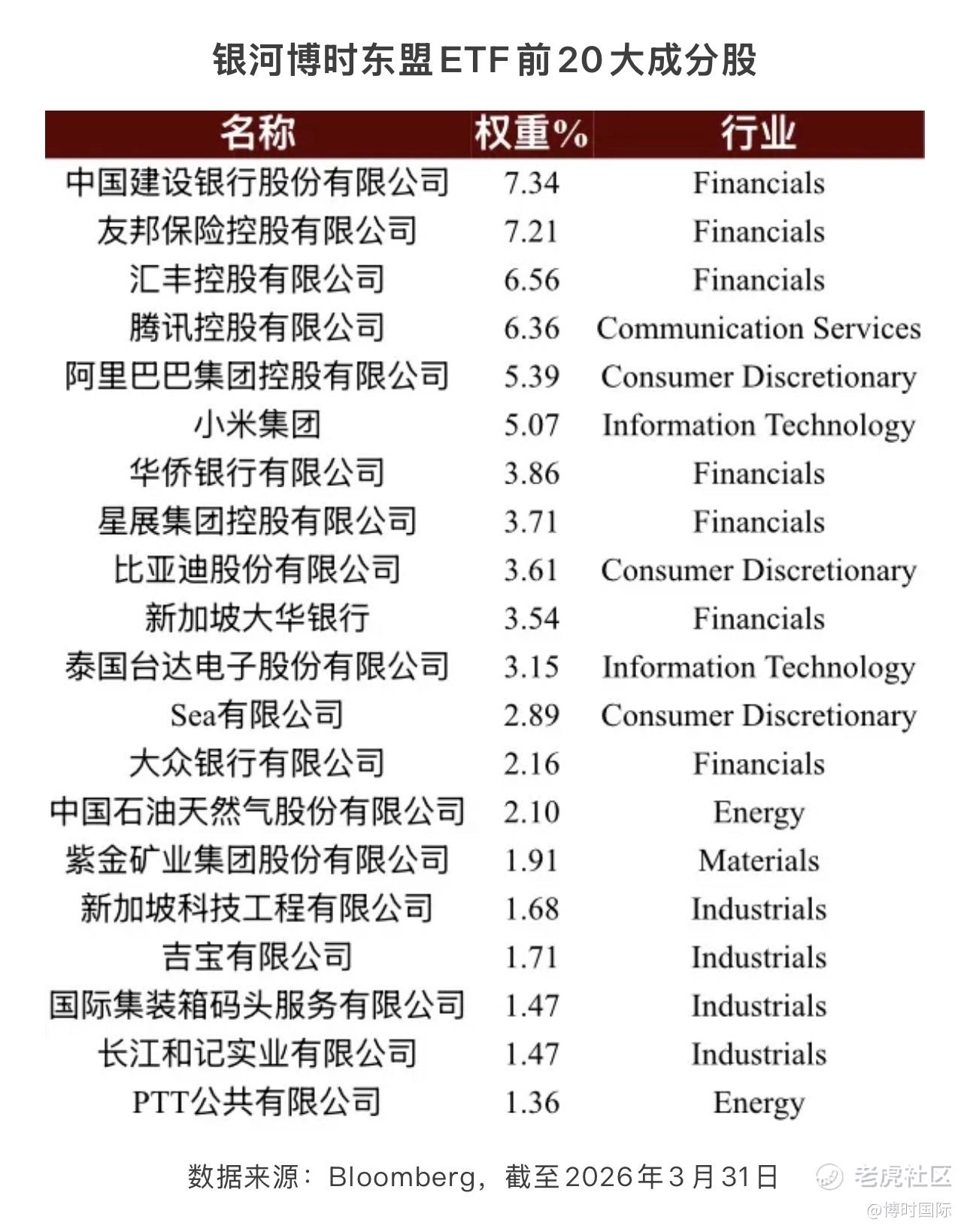 银河博时东盟ETF前20大成分股

| 名称 | 权重% | 行业 |
|---|---|---|
| 中国建设银行股份有限公司 | 7.34 | Financials |
| 友邦保险控股有限公司 | 7.21 | Financials |
| 汇丰控股有限公司 | 6.56 | Financials |
| 腾讯控股有限公司 | 6.36 | Communication Services |
| 阿里巴巴集团控股有限公司 | 5.39 | Consumer Discretionary |
| 小米集团 | 5.07 | Information Technology |
| 华侨银行有限公司 | 3.86 | Financials |
| 星展集团控股有限公司 | 3.71 | Financials |
| 比亚迪股份有限公司 | 3.61 | Consumer Discretionary |
| 新加坡大华银行 | 3.54 | Financials |
| 泰国台达电子股份有限公司 | 3.15 | Information Technology |
| Sea有限公司 | 2.89 | Consumer Discretionary |
| 大众银行有限公司 | 2.16 | Financials |
| 中国石油天然气股份有限公司 | 2.10 | Energy |
| 紫金矿业集团股份有限公司 | 1.91 | Materials |
| 新加坡科技工程有限公司 | 1.68 | Industrials |
| 吉宝有限公司 | 1.71 | Industrials |
| 国际集装箱码头服务有限公司 | 1.47 | Industrials |
| 长江和记实业有限公司 | 1.47 | Industrials |
| PTT公共有限公司 | 1.36 | Energy |

数据来源：Bloomberg，截至2026年3月31日

老虎社区
@博时国际